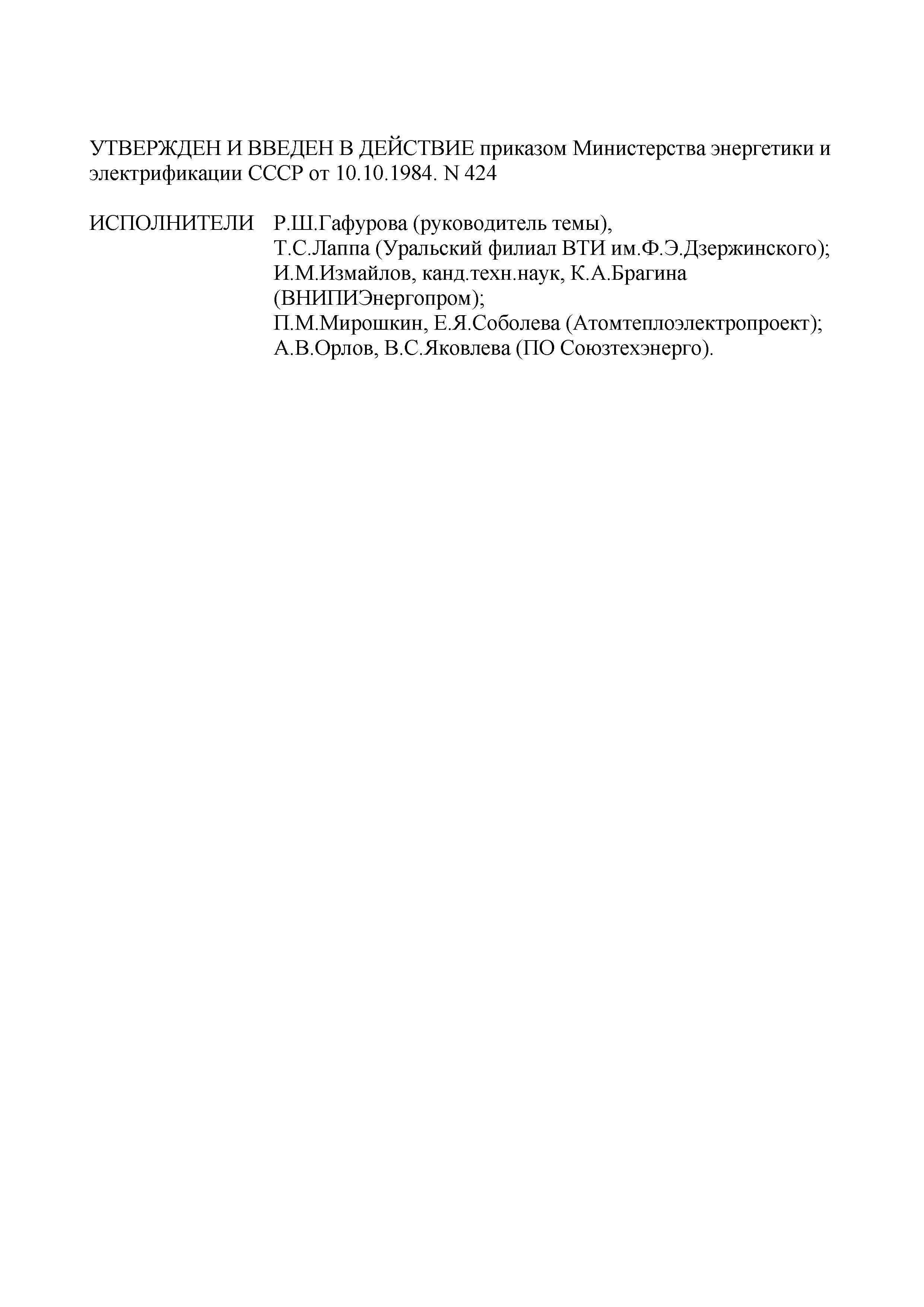 УТВЕРЖДЕН И ВВЕДЕН В ДЕЙСТВИЕ приказом Министерства энергетики и электрификации СССР от 10.10.1984. N 424

ИСПОЛНИТЕЛИ Р.Ш.Гафурова (руководитель темы), Т.С.Лаппа (Уральский филиал ВТИ им.Ф.Э.Дзержинского); И.М.Измайлов, канд.техн.наук, К.А.Брагина (ВНИПИЭнергопром); П.М.Мирошкин, Е.Я.Соболева (Атомтеплоэлектропроект); А.В.Орлов, В.С.Яковлева (ПО Союзтехэнерго).